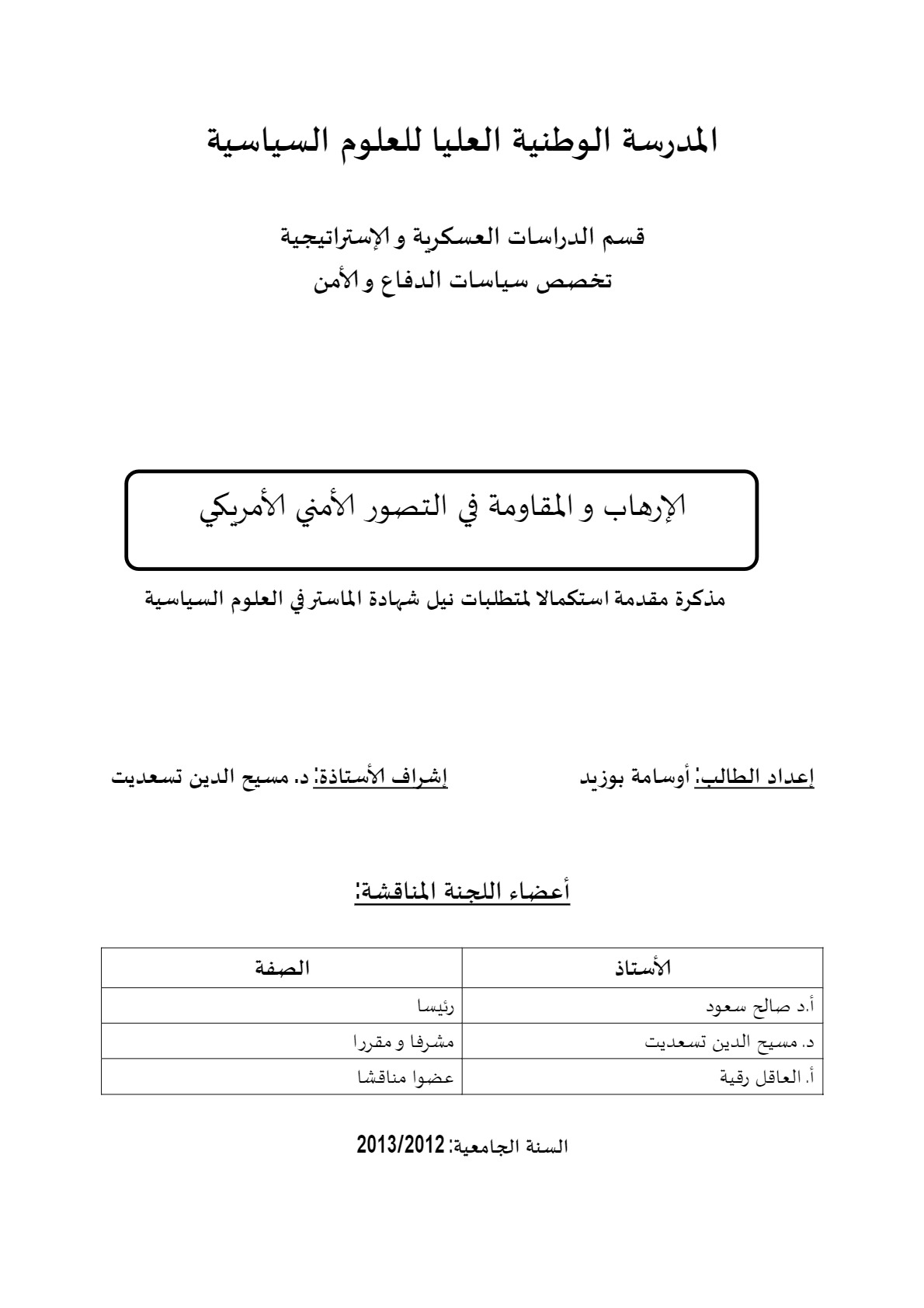 المدرسة الوطنية العليا للعلوم السياسية

قسم الدراسات العسكرية و الإستراتيجية
تخصص سياسات الدفاع و الأمن

الإرهاب و المقاومة في التصور الأمني الأمريكي

مذكرة مقدمة استكمالا لمتطلبات نيل شهادة الماستر في العلوم السياسية

إعداد الطالب: أوسامة بوزيد إشراف الأستاذة: د. مسيح الدين تسعديت

أعضاء اللجنة المناقشة:

| الأستاذ | الصفة |
|---|---|
| أ.د صالح سعود | رئيسا |
| د. مسيح الدين تسعديت | مشرفا و مقررا |
| أ. العاقل رقية | عضوا مناقشا |

السنة الجامعية: 2013/2012